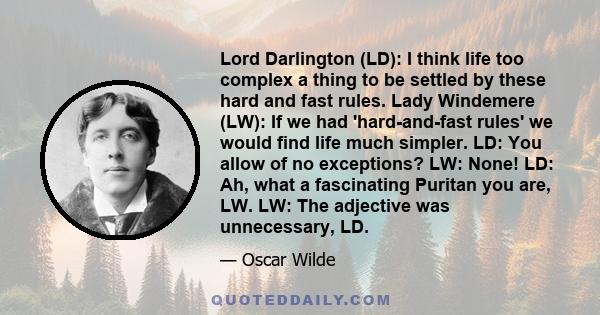 Lord Darlington (LD): I think life too complex a thing to be settled by these hard and fast rules. Lady Windemere (LW): If we had 'hard-and-fast rules' we would find life much simpler. LD: You allow of no exceptions? LW: None! LD: Ah, what a fascinating Puritan you are, LW. LW: The adjective was unnecessary, LD.

— Oscar Wilde

QUOTEDDAILY.COM